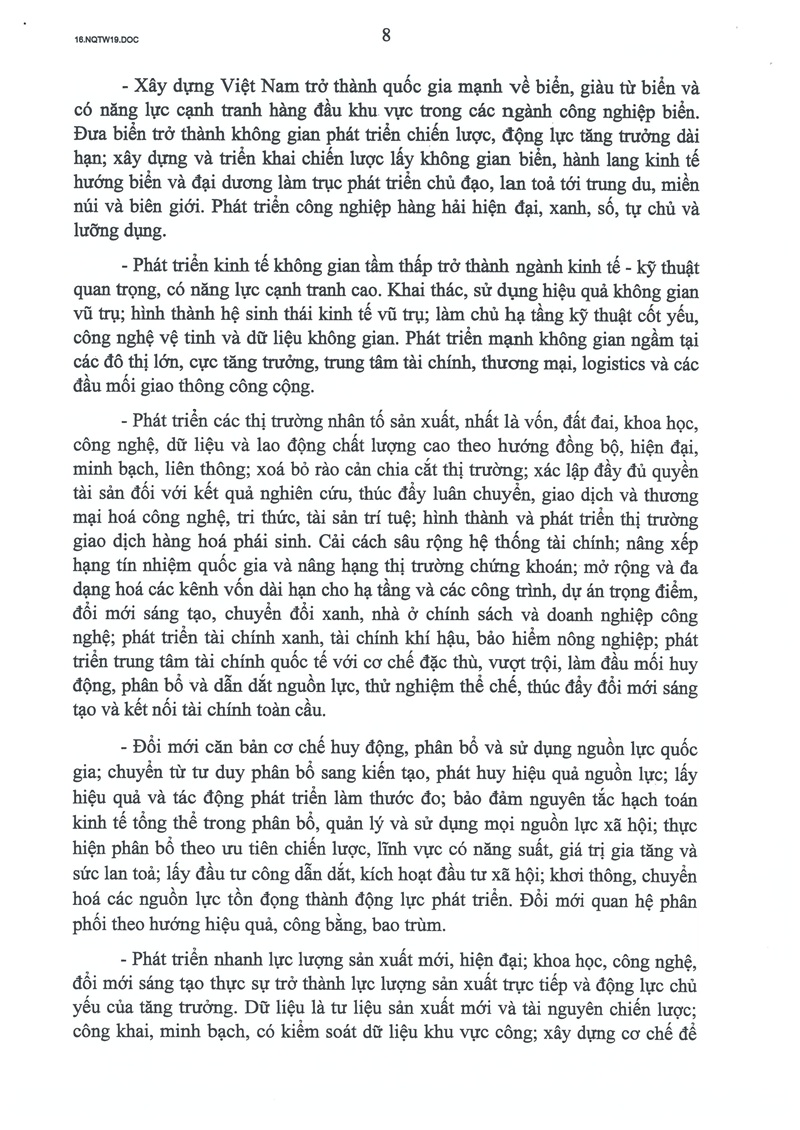 16.NQTW19.DOC

8

- Xây dựng Việt Nam trở thành quốc gia mạnh về biển, giàu từ biển và có năng lực cạnh tranh hàng đầu khu vực trong các ngành công nghiệp biển. Đưa biển trở thành không gian phát triển chiến lược, động lực tăng trưởng dài hạn; xây dựng và triển khai chiến lược lấy không gian biển, hành lang kinh tế hướng biển và đại dương làm trục phát triển chủ đạo, lan toả tới trung du, miền núi và biên giới. Phát triển công nghiệp hàng hải hiện đại, xanh, số, tự chủ và lưỡng dụng.

- Phát triển kinh tế không gian tầm thấp trở thành ngành kinh tế - kỹ thuật quan trọng, có năng lực cạnh tranh cao. Khai thác, sử dụng hiệu quả không gian vũ trụ; hình thành hệ sinh thái kinh tế vũ trụ; làm chủ hạ tầng kỹ thuật cốt yếu, công nghệ vệ tinh và dữ liệu không gian. Phát triển mạnh không gian ngầm tại các đô thị lớn, cực tăng trưởng, trung tâm tài chính, thương mại, logistics và các đầu mối giao thông công cộng.

- Phát triển các thị trường nhân tố sản xuất, nhất là vốn, đất đai, khoa học, công nghệ, dữ liệu và lao động chất lượng cao theo hướng đồng bộ, hiện đại, minh bạch, liên thông; xoá bỏ rào cản chia cắt thị trường; xác lập đầy đủ quyền tài sản đối với kết quả nghiên cứu, thúc đẩy luân chuyển, giao dịch và thương mại hoá công nghệ, tri thức, tài sản trí tuệ; hình thành và phát triển thị trường giao dịch hàng hoá phái sinh. Cải cách sâu rộng hệ thống tài chính; nâng xếp hạng tín nhiệm quốc gia và nâng hạng thị trường chứng khoán; mở rộng và đa dạng hoá các kênh vốn dài hạn cho hạ tầng và các công trình, dự án trọng điểm, đổi mới sáng tạo, chuyển đổi xanh, nhà ở chính sách và doanh nghiệp công nghệ; phát triển tài chính xanh, tài chính khí hậu, bảo hiểm nông nghiệp; phát triển trung tâm tài chính quốc tế với cơ chế đặc thù, vượt trội, làm đầu mối huy động, phân bổ và dẫn dắt nguồn lực, thử nghiệm thể chế, thúc đẩy đổi mới sáng tạo và kết nối tài chính toàn cầu.

- Đổi mới căn bản cơ chế huy động, phân bổ và sử dụng nguồn lực quốc gia; chuyển từ tư duy phân bổ sang kiến tạo, phát huy hiệu quả nguồn lực; lấy hiệu quả và tác động phát triển làm thước đo; bảo đảm nguyên tắc hạch toán kinh tế tổng thể trong phân bổ, quản lý và sử dụng mọi nguồn lực xã hội; thực hiện phân bổ theo ưu tiên chiến lược, lĩnh vực có năng suất, giá trị gia tăng và sức lan toả; lấy đầu tư công dẫn dắt, kích hoạt đầu tư xã hội; khơi thông, chuyển hoá các nguồn lực tồn đọng thành động lực phát triển. Đổi mới quan hệ phân phối theo hướng hiệu quả, công bằng, bao trùm.

- Phát triển nhanh lực lượng sản xuất mới, hiện đại; khoa học, công nghệ, đổi mới sáng tạo thực sự trở thành lực lượng sản xuất trực tiếp và động lực chủ yếu của tăng trưởng. Dữ liệu là tư liệu sản xuất mới và tài nguyên chiến lược; công khai, minh bạch, có kiểm soát dữ liệu khu vực công; xây dựng cơ chế để